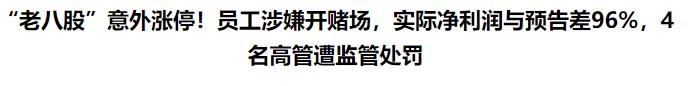 “老八股”意外涨停！员工涉嫌开赌场，实际净利润与预告差96%，4名高管遭监管处罚